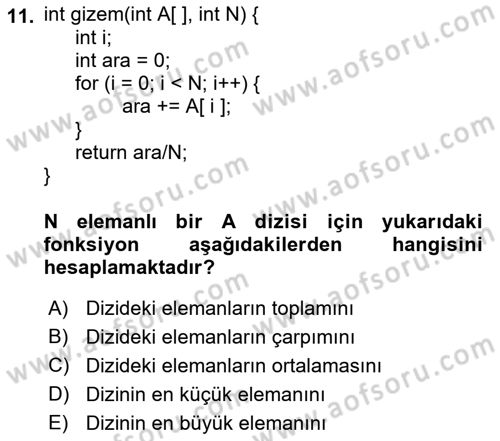 11. int gizem(int A[ ], int N) {
int i;
int ara = 0;
for (i = 0; i < N; i++) {
ara += A[ i ];
}
return ara/N;
}

N elemanlı bir A dizisi için yukarıdaki fonksiyon aşağıdakilerden hangisini hesaplamaktadır?

A) Dizideki elemanların toplamını
B) Dizideki elemanların çarpımını
C) Dizideki elemanların ortalamasını
D) Dizinin en küçük elemanını
E) Dizinin en büyük elemanını

www.aofsoru.com